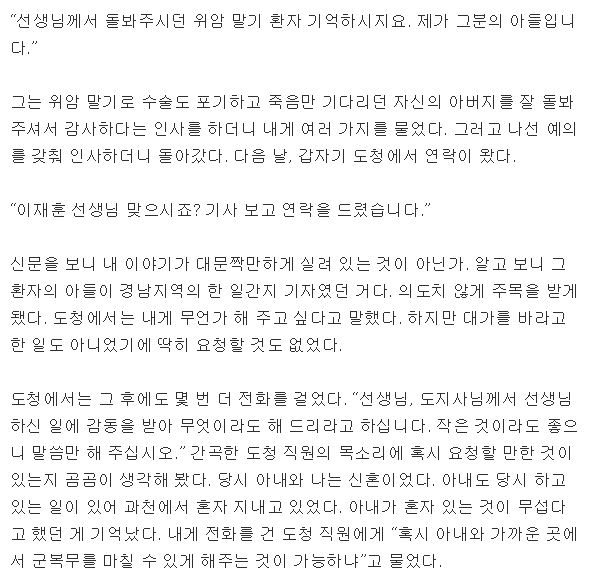 "선생님께서 돌봐주시던 위암 말기 환자 기억하시지요. 제가 그분의 아들입니다."

그는 위암 말기로 수술도 포기하고 죽음만 기다리던 자신의 아버지를 잘 돌봐주셔서 감사하다는 인사를 하더니 내게 여러 가지를 물었다. 그러고 나선 예의를 갖춰 인사하더니 돌아갔다. 다음 날, 갑자기 도청에서 연락이 왔다.

"이재훈 선생님 맞으시죠? 기사 보고 연락을 드렸습니다."

신문을 보니 내 이야기가 대문짝만하게 실려 있는 것이 아닌가. 알고 보니 그 환자의 아들이 경남지역의 한 일간지 기자였던 거다. 의도치 않게 주목을 받게 됐다. 도청에서는 내게 무언가 해 주고 싶다고 말했다. 하지만 대가를 바라고 한 일도 아니었기에 딱히 요청할 것도 없었다.

도청에서는 그 후에도 몇 번 더 전화를 걸었다. "선생님, 도지사님께서 선생님 하신 일에 감동을 받아 무엇이라도 해 드리라고 하십니다. 작은 것이라도 좋으니 말씀만 해 주십시오." 간곡한 도청 직원의 목소리에 혹시 요청할 만한 것이 있는지 곰곰이 생각해 봤다. 당시 아내와 나는 신혼이었다. 아내도 당시 하고 있는 일이 있어 과천에서 혼자 지내고 있었다. 아내가 혼자 있는 것이 무섭다고 했던 게 기억났다. 내게 전화를 건 도청 직원에게 "혹시 아내와 가까운 곳에서 군복무를 마칠 수 있게 해주는 것이 가능하냐"고 물었다.